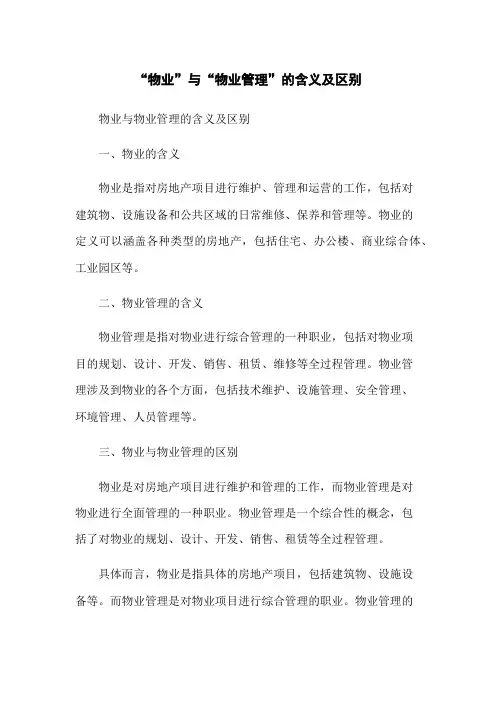 “物业”与“物业管理”的含义及区别

物业与物业管理的含义及区别

一、物业的含义

物业是指对房地产项目进行维护、管理和运营的工作，包括对建筑物、设施设备和公共区域的日常维修、保养和管理等。物业的定义可以涵盖各种类型的房地产，包括住宅、办公楼、商业综合体、工业园区等。

二、物业管理的含义

物业管理是指对物业进行综合管理的一种职业，包括对物业项目的规划、设计、开发、销售、租赁、维修等全过程管理。物业管理涉及到物业的各个方面，包括技术维护、设施管理、安全管理、环境管理、人员管理等。

三、物业与物业管理的区别

物业是对房地产项目进行维护和管理的工作，而物业管理是对物业进行全面管理的一种职业。物业管理是一个综合性的概念，包括了对物业的规划、设计、开发、销售、租赁等全过程管理。

具体而言，物业是指具体的房地产项目，包括建筑物、设施设备等。而物业管理是对物业项目进行综合管理的职业。物业管理的